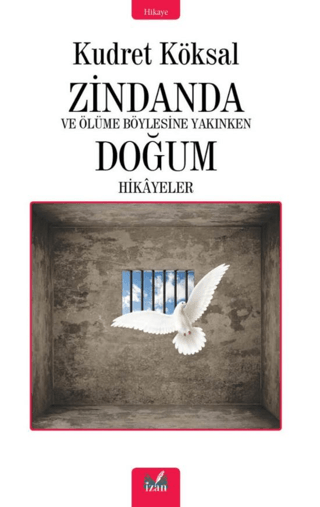 Hikaye

Kudret Köksal

ZİNDANDA

VE ÖLÜME BÖYLESİNE YAKINKEN

DOĞUM

HİKÂYELER

izan